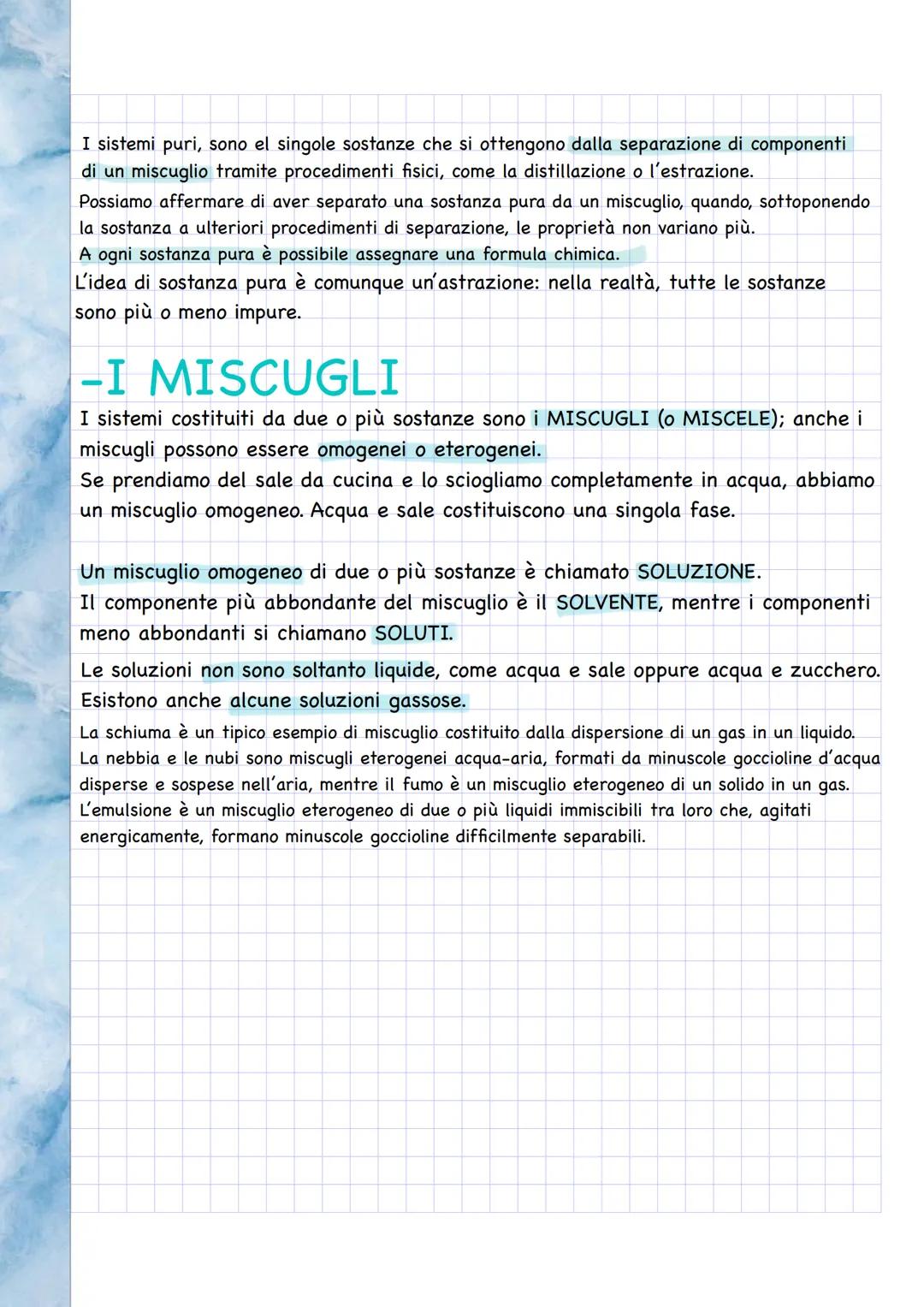 I sistemi puri, sono el singole sostanze che si ottengono dalla separazione di componenti di un miscuglio tramite procedimenti fisici, come la distillazione o l'estrazione.
Possiamo affermare di aver separato una sostanza pura da un miscuglio, quando, sottoponendo la sostanza a ulteriori procedimenti di separazione, le proprietà non variano più.
A ogni sostanza pura è possibile assegnare una formula chimica.
L'idea di sostanza pura è comunque un'astrazione: nella realtà, tutte le sostanze sono più o meno impure.

-I MISCUGLI
I sistemi costituiti da due o più sostanze sono i MISCUGLI (o MISCELE); anche i miscugli possono essere omogenei o eterogenei.
Se prendiamo del sale da cucina e lo sciogliamo completamente in acqua, abbiamo un miscuglio omogeneo. Acqua e sale costituiscono una singola fase.

Un miscuglio omogeneo di due o più sostanze è chiamato SOLUZIONE.
Il componente più abbondante del miscuglio è il SOLVENTE, mentre i componenti meno abbondanti si chiamano SOLUTI.
Le soluzioni non sono soltanto liquide, come acqua e sale oppure acqua e zucchero. Esistono anche alcune soluzioni gassose.
La schiuma è un tipico esempio di miscuglio costituito dalla dispersione di un gas in un liquido.
La nebbia e le nubi sono miscugli eterogenei acqua-aria, formati da minuscole goccioline d'acqua disperse e sospese nell'aria, mentre il fumo è un miscuglio eterogeneo di un solido in un gas.
L'emulsione è un miscuglio eterogeneo di due o più liquidi immiscibili tra loro che, agitati energicamente, formano minuscole goccioline difficilmente separabili.